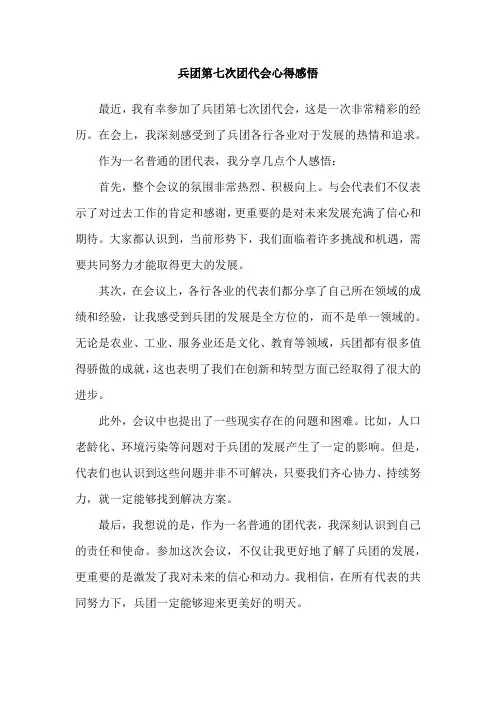 兵团第七次团代会心得感悟

最近，我有幸参加了兵团第七次团代会，这是一次非常精彩的经历。在会上，我深刻感受到了兵团各行各业对于发展的热情和追求。

作为一名普通的团代表，我分享几点个人感悟：

首先，整个会议的氛围非常热烈、积极向上。与会代表们不仅表示了对过去工作的肯定和感谢，更重要的是对未来发展充满了信心和期待。大家都认识到，当前形势下，我们面临着许多挑战和机遇，需要共同努力才能取得更大的发展。

其次，在会议上，各行各业的代表们都分享了自己所在领域的成绩和经验，让我感受到兵团的发展是全方位的，而不是单一领域的。无论是农业、工业、服务业还是文化、教育等领域，兵团都有很多值得骄傲的成就，这也表明了我们在创新和转型方面已经取得了很大的进步。

此外，会议中也提出了一些现实存在的问题和困难。比如，人口老龄化、环境污染等问题对于兵团的发展产生了一定的影响。但是，代表们也认识到这些问题并非不可解决，只要我们齐心协力、持续努力，就一定能够找到解决方案。

最后，我想说的是，作为一名普通的团代表，我深刻认识到自己的责任和使命。参加这次会议，不仅让我更好地了解了兵团的发展，更重要的是激发了我对未来的信心和动力。我相信，在所有代表的共同努力下，兵团一定能够迎来更美好的明天。